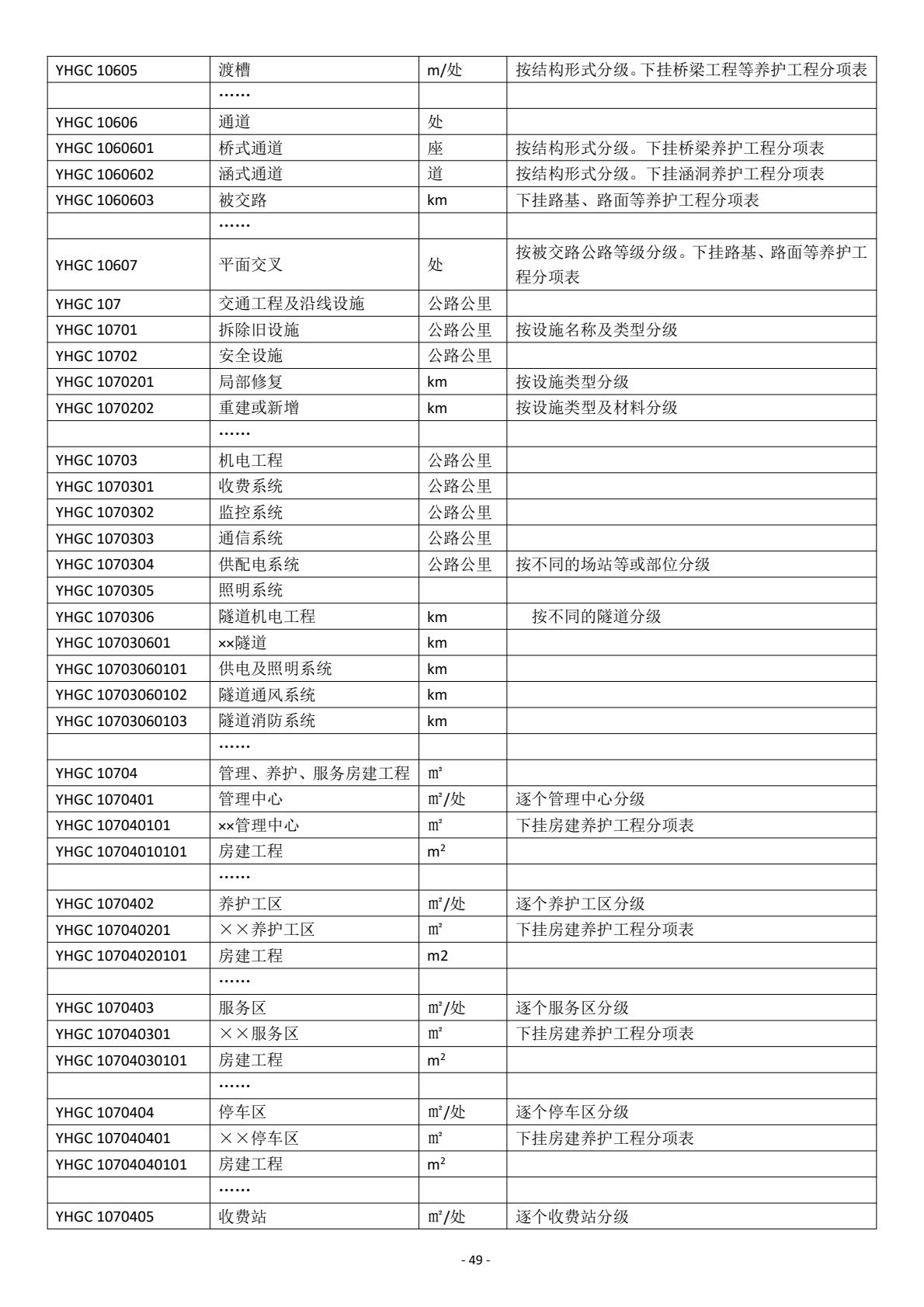 | YHGC 10605 | 渡槽 | m/处 | 按结构形式分级。下挂桥梁工程等养护工程分项表 |
|---|---|---|---|
|  | …… |  |  |
| YHGC 10606 | 通道 | 处 |  |
| YHGC 1060601 | 桥式通道 | 座 | 按结构形式分级。下挂桥梁养护工程分项表 |
| YHGC 1060602 | 涵式通道 | 道 | 按结构形式分级。下挂涵洞养护工程分项表 |
| YHGC 1060603 | 被交路 | km | 下挂路基、路面等养护工程分项表 |
|  | …… |  |  |
| YHGC 10607 | 平面交叉 | 处 | 按被交路公路等级分级。下挂路基、路面等养护工程分项表 |
| YHGC 107 | 交通工程及沿线设施 | 公路公里 |  |
| YHGC 10701 | 拆除旧设施 | 公路公里 | 按设施名称及类型分级 |
| YHGC 10702 | 安全设施 | 公路公里 |  |
| YHGC 1070201 | 局部修复 | km | 按设施类型分级 |
| YHGC 1070202 | 重建或新增 | km | 按设施类型及材料分级 |
|  | …… |  |  |
| YHGC 10703 | 机电工程 | 公路公里 |  |
| YHGC 1070301 | 收费系统 | 公路公里 |  |
| YHGC 1070302 | 监控系统 | 公路公里 |  |
| YHGC 1070303 | 通信系统 | 公路公里 |  |
| YHGC 1070304 | 供配电系统 | 公路公里 | 按不同的场站等或部位分级 |
| YHGC 1070305 | 照明系统 |  |  |
| YHGC 1070306 | 隧道机电工程 | km | 按不同的隧道分级 |
| YHGC 107030601 | ××隧道 | km |  |
| YHGC 10703060101 | 供电及照明系统 | km |  |
| YHGC 10703060102 | 隧道通风系统 | km |  |
| YHGC 10703060103 | 隧道消防系统 | km |  |
|  | …… |  |  |
| YHGC 10704 | 管理、养护、服务房建工程 | ㎡ |  |
| YHGC 1070401 | 管理中心 | ㎡/处 | 逐个管理中心分级 |
| YHGC 107040101 | ××管理中心 | ㎡ | 下挂房建养护工程分项表 |
| YHGC 10704010101 | 房建工程 | $m^2$ |  |
|  | …… |  |  |
| YHGC 1070402 | 养护工区 | ㎡/处 | 逐个养护工区分级 |
| YHGC 107040201 | ××养护工区 | ㎡ | 下挂房建养护工程分项表 |
| YHGC 10704020101 | 房建工程 | m2 |  |
|  | …… |  |  |
| YHGC 1070403 | 服务区 | ㎡/处 | 逐个服务区分级 |
| YHGC 107040301 | ××服务区 | ㎡ | 下挂房建养护工程分项表 |
| YHGC 10704030101 | 房建工程 | $m^2$ |  |
|  | …… |  |  |
| YHGC 1070404 | 停车区 | ㎡/处 | 逐个停车区分级 |
| YHGC 107040401 | ××停车区 | ㎡ | 下挂房建养护工程分项表 |
| YHGC 10704040101 | 房建工程 | $m^2$ |  |
|  | …… |  |  |
| YHGC 1070405 | 收费站 | ㎡/处 | 逐个收费站分级 |

- 49 -